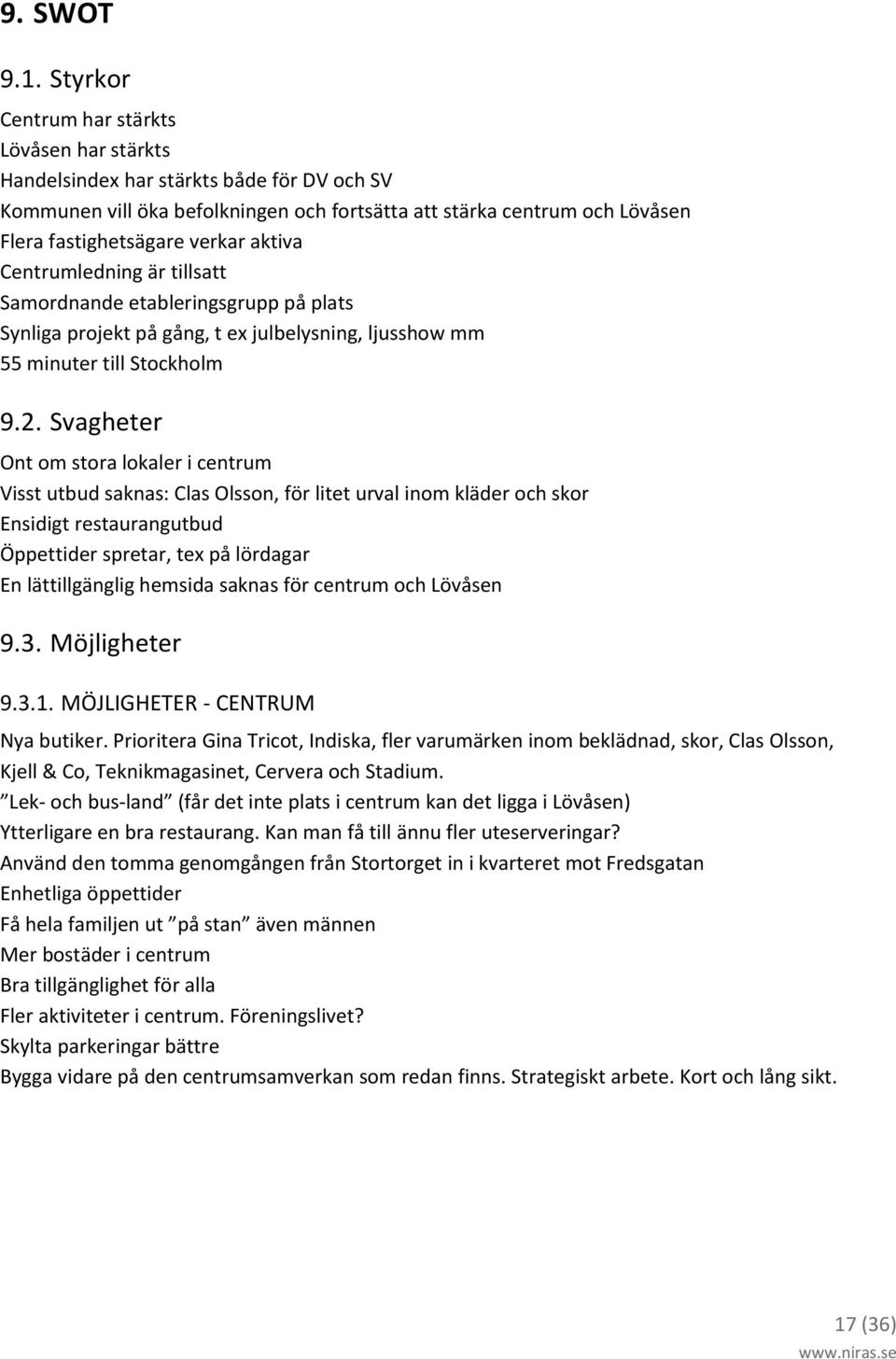 9. SWOT

9.1. Styrkor

Centrum har stärkts
Lövåsen har stärkts
Handelsindex har stärkts både för DV och SV
Kommunen vill öka befolkningen och fortsätta att stärka centrum och Lövåsen
Flera fastighetsägare verkar aktiva
Centrumledning är tillsatt
Samordnande etableringsgrupp på plats
Synliga projekt på gång, t ex julbelysning, ljusshow mm
55 minuter till Stockholm

9.2. Svagheter

Ont om stora lokaler i centrum
Visst utbud saknas: Clas Olsson, för litet urval inom kläder och skor
Ensidigt restaurangutbud
Öppettider spretar, tex på lördagar
En lättillgänglig hemsida saknas för centrum och Lövåsen

9.3. Möjligheter

9.3.1. MÖJLIGHETER - CENTRUM

Nya butiker. Prioritera Gina Tricot, Indiska, fler varumärken inom beklädnad, skor, Clas Olsson, Kjell & Co, Teknikmagasinet, Cervera och Stadium.
”Lek- och bus-land” (får det inte plats i centrum kan det ligga i Lövåsen)
Ytterligare en bra restaurang. Kan man få till ännu fler uteserveringar?
Använd den tomma genomgången från Stortorget in i kvarteret mot Fredsgatan
Enhetliga öppettider
Få hela familjen ut ”på stan” även männen
Mer bostäder i centrum
Bra tillgänglighet för alla
Fler aktiviteter i centrum. Föreningslivet?
Skylta parkeringar bättre
Bygga vidare på den centrumsamverkan som redan finns. Strategiskt arbete. Kort och lång sikt.

17 (36)
www.niras.se